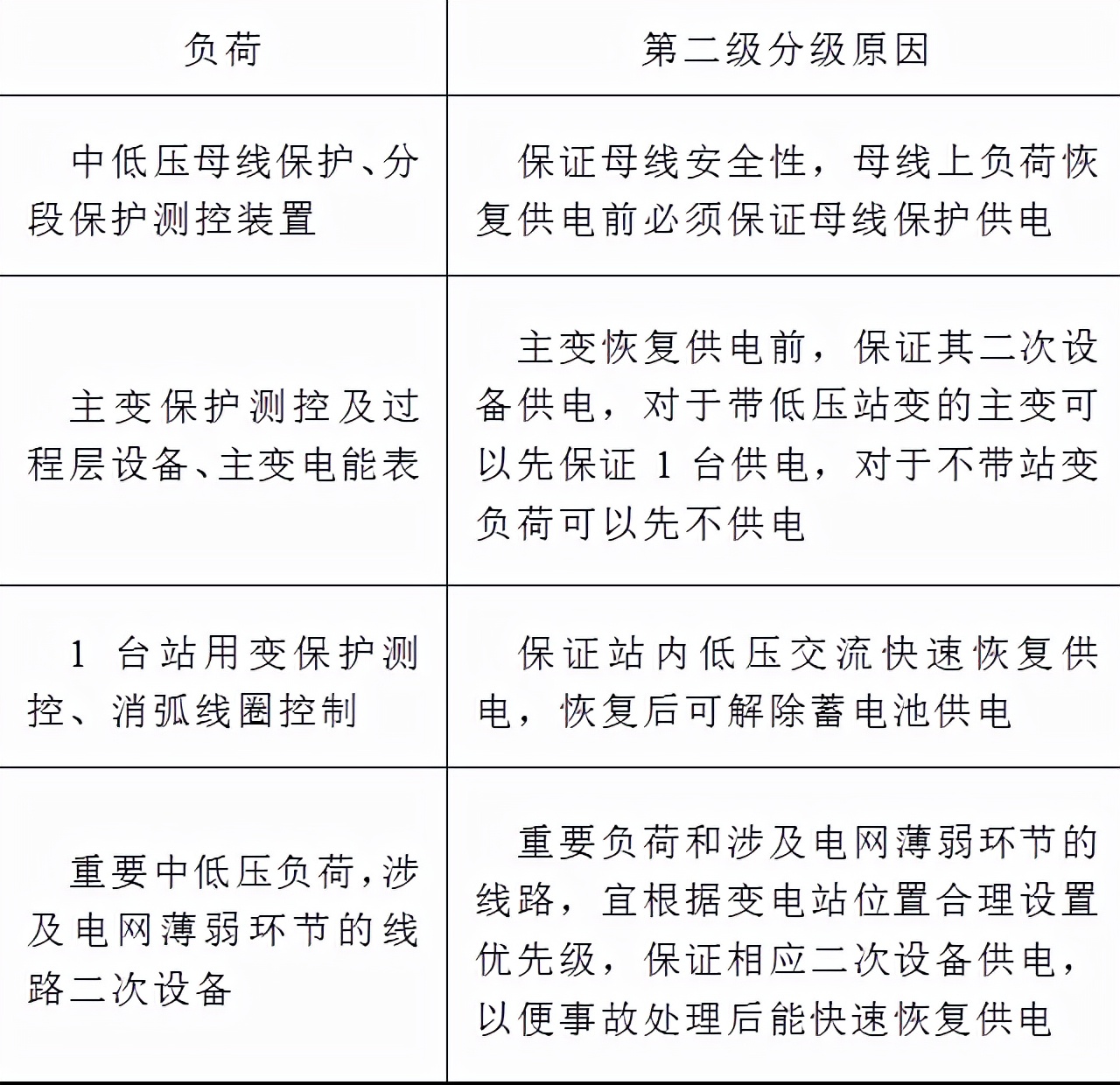 | 负荷 | 第二级分级原因 |
|---|---|
| 中低压母线保护、分段保护测控装置 | 保证母线安全性，母线上负荷恢复供电前必须保证母线保护供电 |
| 主变保护测控及过程层设备、主变电能表 | 主变恢复供电前，保证其二次设备供电，对于带低压站变的主变可以先保证 1 台供电，对于不带站变负荷可以先不供电 |
| 1 台站用变保护测控、消弧线圈控制 | 保证站内低压交流快速恢复供电，恢复后可解除蓄电池供电 |
| 重要中低压负荷，涉及电网薄弱环节的线路二次设备 | 重要负荷和涉及电网薄弱环节的线路，宜根据变电站位置合理设置优先级，保证相应二次设备供电，以便事故处理后能快速恢复供电 |